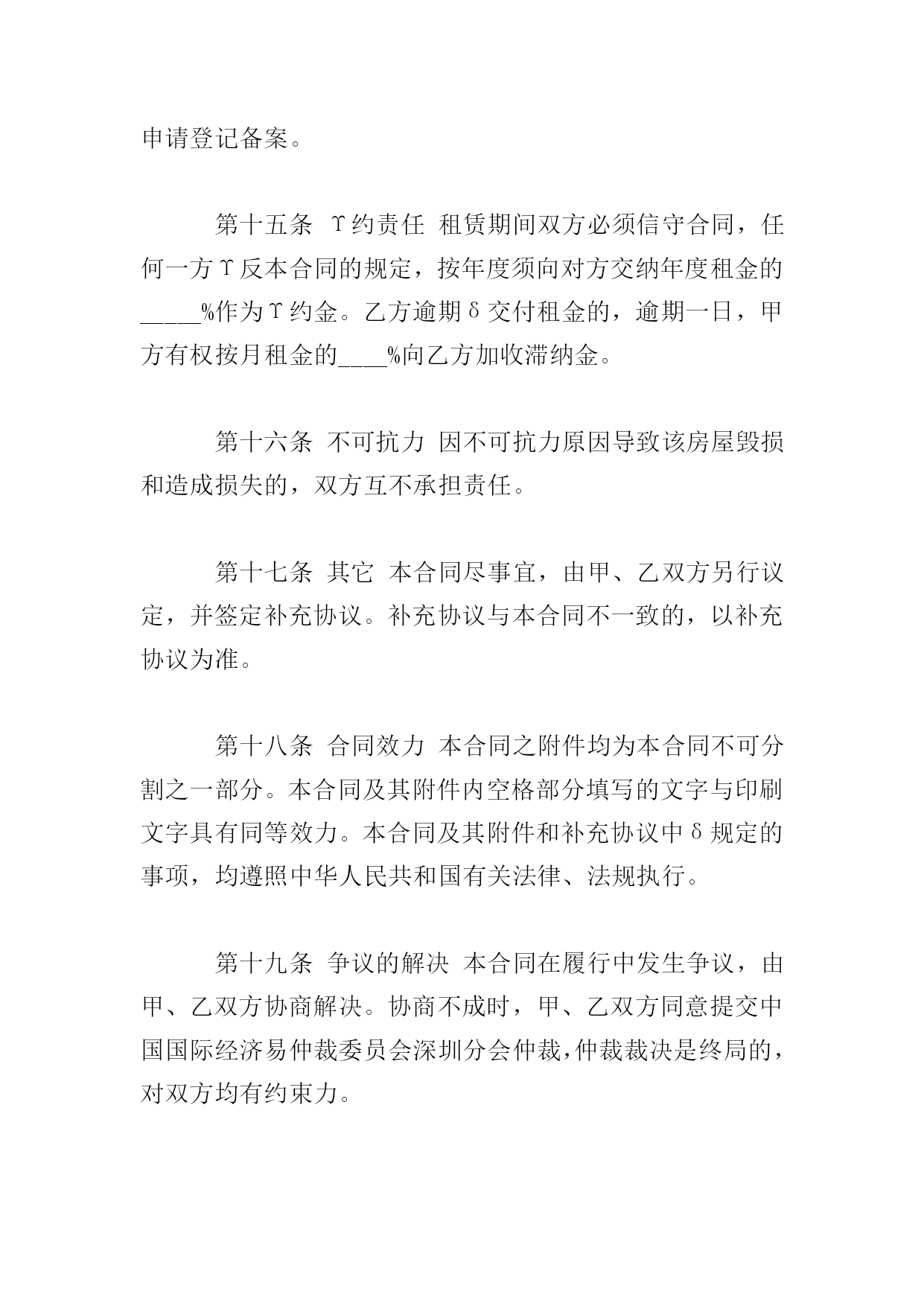 申请登记备案。

第十五条 ϒ约责任 租赁期间双方必须信守合同，任何一方ϒ反本合同的规定，按年度须向对方交纳年度租金的_____%作为ϒ约金。乙方逾期δ交付租金的，逾期一日，甲方有权按月租金的____%向乙方加收滞纳金。

第十六条 不可抗力 因不可抗力原因导致该房屋毁损和造成损失的，双方互不承担责任。

第十七条 其它 本合同尽事宜，由甲、乙双方另行议定，并签定补充协议。补充协议与本合同不一致的，以补充协议为准。

第十八条 合同效力 本合同之附件均为本合同不可分割之一部分。本合同及其附件内空格部分填写的文字与印刷文字具有同等效力。本合同及其附件和补充协议中δ规定的事项，均遵照中华人民共和国有关法律、法规执行。

第十九条 争议的解决 本合同在履行中发生争议，由甲、乙双方协商解决。协商不成时，甲、乙双方同意提交中国国际经济易仲裁委员会深圳分会仲裁,仲裁裁决是终局的，对双方均有约束力。